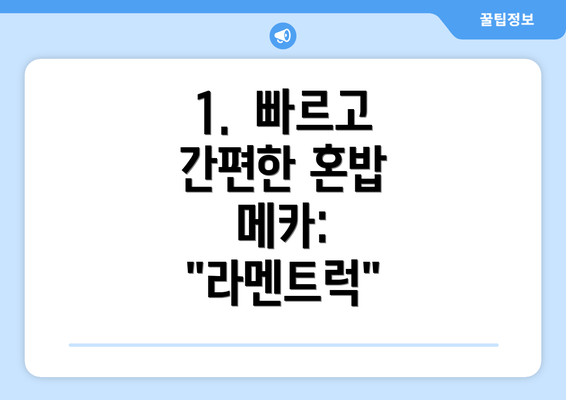 꿀팁정보

1. 빠르고 간편한 혼밥 메카: "라멘트럭"